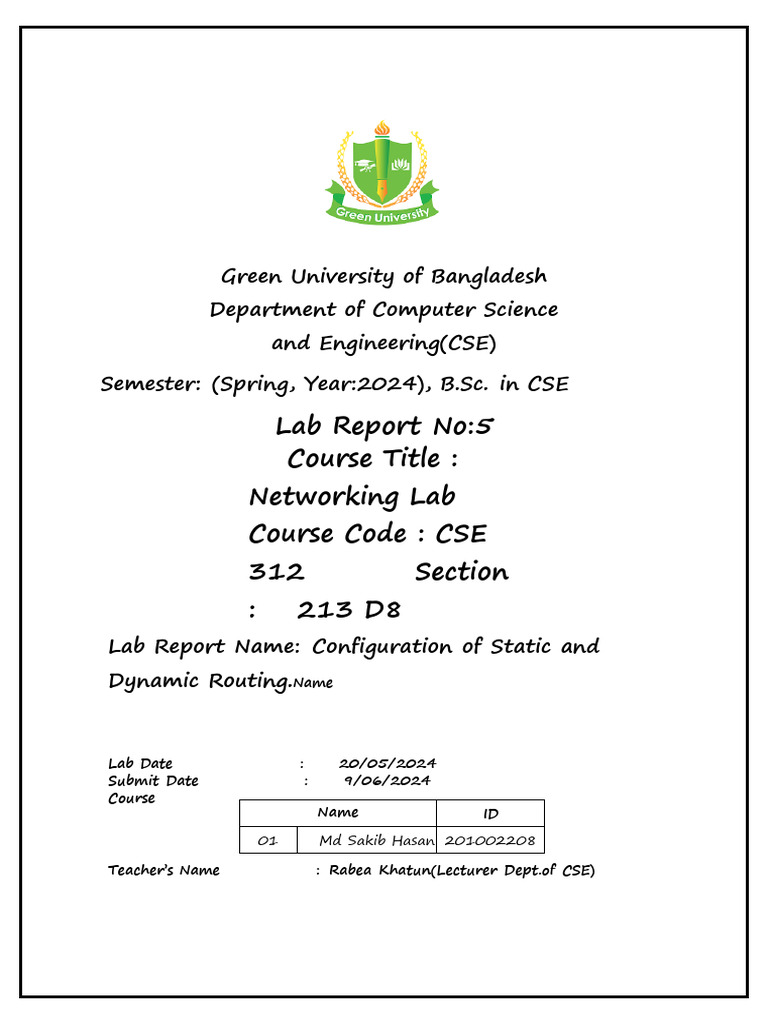 Green University

Green University of Bangladesh
Department of Computer Science and Engineering(CSE)

Semester: (Spring, Year:2024), B.Sc. in CSE

Lab Report No:5
Course Title :
Networking Lab
Course Code : CSE 312 Section : 213 D8

Lab Report Name: Configuration of Static and Dynamic Routing.Name

Lab Date : 20/05/2024
Submit Date : 9/06/2024
Course

| | Name | ID |
|---|---|---|
| 01 | Md Sakib Hasan | 201002208 |

Teacher's Name : Rabea Khatun(Lecturer Dept.of CSE)